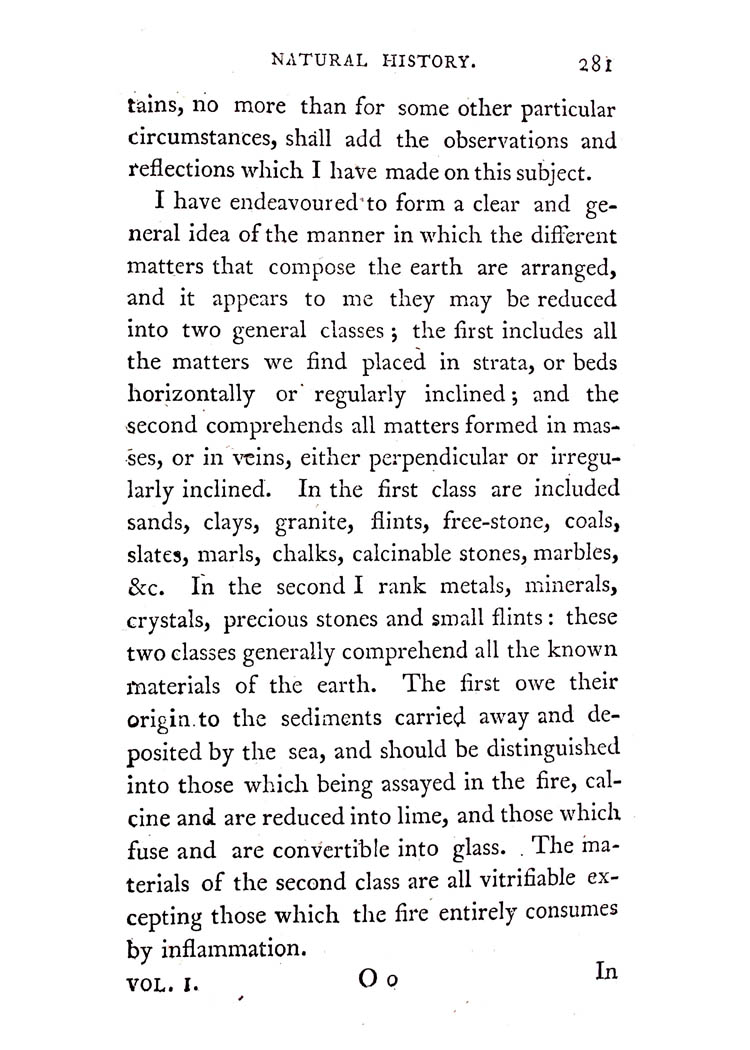 NATURAL HISTORY. 281

tains, no more than for some other particular circumstances, shall add the observations and reflections which I have made on this subject.

I have endeavoured to form a clear and general idea of the manner in which the different matters that compose the earth are arranged, and it appears to me they may be reduced into two general classes; the first includes all the matters we find placed in strata, or beds horizontally or regularly inclined; and the second comprehends all matters formed in masses, or in veins, either perpendicular or irregularly inclined. In the first class are included sands, clays, granite, flints, free-stone, coals, slates, marls, chalks, calcinable stones, marbles, &c. In the second I rank metals, minerals, crystals, precious stones and small flints: these two classes generally comprehend all the known materials of the earth. The first owe their origin to the sediments carried away and deposited by the sea, and should be distinguished into those which being assayed in the fire, calcine and are reduced into lime, and those which fuse and are convertible into glass. The materials of the second class are all vitrifiable excepting those which the fire entirely consumes by inflammation.

VOL. I. O o In